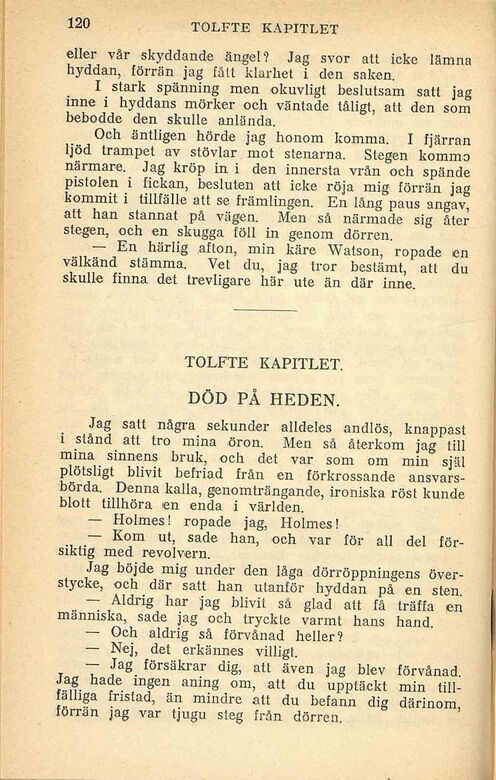 120 TOLFTE KAPITLET

eller vår skyddande ängel? Jag svor att icke lämna hyddan, förrän jag fått klarhet i den saken.

I stark spänning men okuvligt beslutsam satt jag inne i hyddans mörker och väntade tåligt, att den som bebodde den skulle anlända.

Och äntligen hörde jag honom komma. I fjärran ljöd trampet av stövlar mot stenarna. Stegen kommo närmare. Jag kröp in i den innersta vrån och spände pistolen i fickan, besluten att icke röja mig förrän jag kommit i tillfälle att se främlingen. En lång paus angav, att han stannat på vägen. Men så närmade sig åter stegen, och en skugga föll in genom dörren.

— En härlig afton, min käre Watson, ropade en välkänd stämma. Vet du, jag tror bestämt, att du skulle finna det trevligare här ute än där inne.

TOLFTE KAPITLET.

DÖD PÅ HEDEN.

Jag satt några sekunder alldeles andlös, knappast i stånd att tro mina öron. Men så återkom jag till mina sinnens bruk, och det var som om min själ plötsligt blivit befriad från en förkrossande ansvarsbörda. Denna kalla, genomträngande, ironiska röst kunde blott tillhöra en enda i världen.

— Holmes! ropade jag, Holmes!

— Kom ut, sade han, och var för all del försiktig med revolvern.

Jag böjde mig under den låga dörröppningens överstycke, och där satt han utanför hyddan på en sten.

— Aldrig har jag blivit så glad att få träffa en människa, sade jag och tryckte varmt hans hand.

— Och aldrig så förvånad heller?

— Nej, det erkännes villigt.

— Jag försäkrar dig, att även jag blev förvånad. Jag hade ingen aning om, att du upptäckt min tillfälliga fristad, än mindre att du befann dig därinom, förrän jag var tjugu steg från dörren.